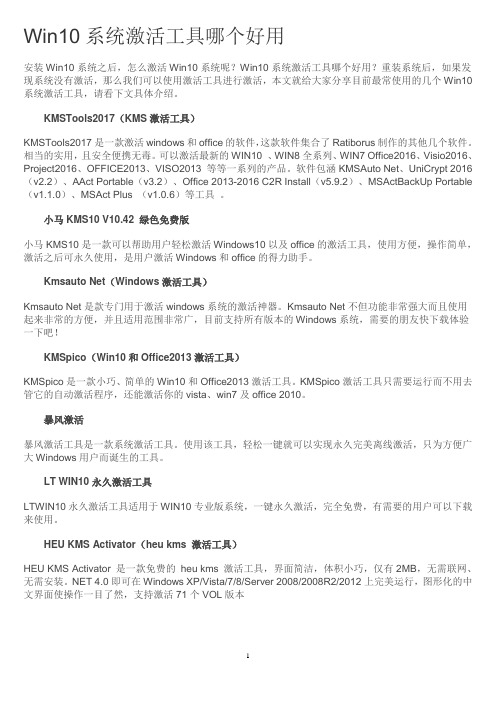 Win10 系统激活工具哪个好用

安装 Win10 系统之后，怎么激活 Win10 系统呢？Win10 系统激活工具哪个好用？重装系统后，如果发现系统没有激活，那么我们可以使用激活工具进行激活，本文就给大家分享目前最常使用的几个 Win10 系统激活工具，请看下文具体介绍。

KMSTools2017（KMS 激活工具）

KMSTools2017 是一款激活 windows 和 office 的软件，这款软件集合了 Ratiborus 制作的其他几个软件。相当的实用，且安全便携无毒。可以激活最新的 WIN10 、WIN8 全系列、WIN7 Office2016、Visio2016、Project2016、OFFICE2013、VISO2013 等等一系列的产品。软件包涵 KMSAuto Net、UniCrypt 2016（v2.2）、AAct Portable（v3.2）、Office 2013-2016 C2R Install（v5.9.2）、MSActBackUp Portable（v1.1.0）、MSAct Plus （v1.0.6）等工具 。

小马 KMS10 V10.42 绿色免费版

小马 KMS10 是一款可以帮助用户轻松激活 Windows10 以及 office 的激活工具，使用方便，操作简单，激活之后可永久使用，是用户激活 Windows 和 office 的得力助手。

Kmsauto Net（Windows 激活工具）

Kmsauto Net 是款专门用于激活 windows 系统的激活神器。Kmsauto Net 不但功能非常强大而且使用起来非常的方便，并且适用范围非常广，目前支持所有版本的 Windows 系统，需要的朋友快下载体验一下吧！

KMSpico（Win10 和 Office2013 激活工具）

KMSpico 是一款小巧、简单的 Win10 和 Office2013 激活工具。KMSpico 激活工具只需要运行而不用去管它的自动激活程序，还能激活你的 vista、win7 及 office 2010。

暴风激活

暴风激活工具是一款系统激活工具。使用该工具，轻松一键就可以实现永久完美离线激活，只为方便广大 Windows 用户而诞生的工具。

LT WIN10 永久激活工具

LTWIN10 永久激活工具适用于 WIN10 专业版系统，一键永久激活，完全免费，有需要的用户可以下载来使用。

HEU KMS Activator（heu kms 激活工具）

HEU KMS Activator 是一款免费的 heu kms 激活工具，界面简洁，体积小巧，仅有 2MB，无需联网、无需安装。NET 4.0 即可在 Windows XP/Vista/7/8/Server 2008/2008R2/2012 上完美运行，图形化的中文界面使操作一目了然，支持激活 71 个 VOL 版本

1